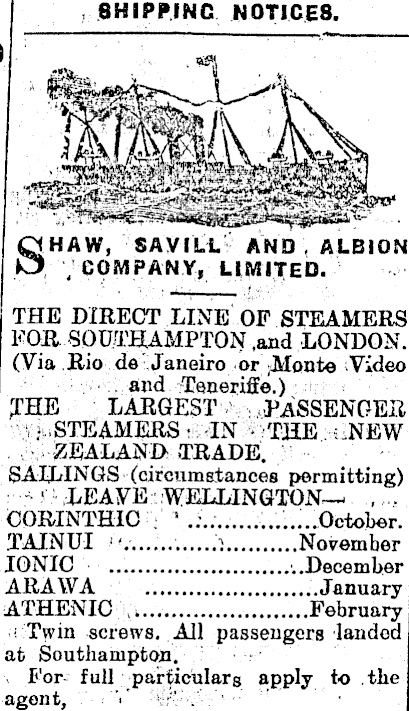 SHIPPING NOTICES.

SHAW, SAVILL AND ALBION COMPANY, LIMITED.

THE DIRECT LINE OF STEAMERS FOR SOUTHAMPTON and LONDON.
(Via Rio de Janeiro or Monte Video and Teneriffe.)

THE LARGEST PASSENGER STEAMERS IN THE NEW ZEALAND TRADE.

SAILINGS (circumstances permitting) LEAVE WELLINGTON—
CORINTHIC October.
TAINUI November
IONIC December
ARAWA January
ATHENIC February

Twin screws. All passengers landed at Southampton.

For full particulars apply to the agent,